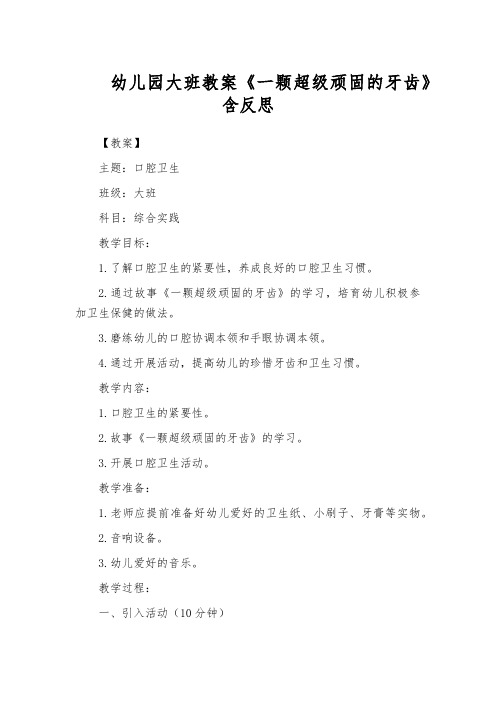 幼儿园大班教案《一颗超级顽固的牙齿》含反思

【教案】

主题：口腔卫生

班级：大班

科目：综合实践

教学目标：

1. 了解口腔卫生的紧要性，养成良好的口腔卫生习惯。

2. 通过故事《一颗超级顽固的牙齿》的学习，培育幼儿积极参加卫生保健的做法。

3. 磨练幼儿的口腔协调本领和手眼协调本领。

4. 通过开展活动，提高幼儿的珍惜牙齿和卫生习惯。

教学内容：

1. 口腔卫生的紧要性。

2. 故事《一颗超级顽固的牙齿》的学习。

3. 开展口腔卫生活动。

教学准备：

1. 老师应提前准备好幼儿爱好的卫生纸、小刷子、牙膏等实物。

2. 音响设备。

3. 幼儿爱好的音乐。

教学过程：

一、引入活动（10 分钟）